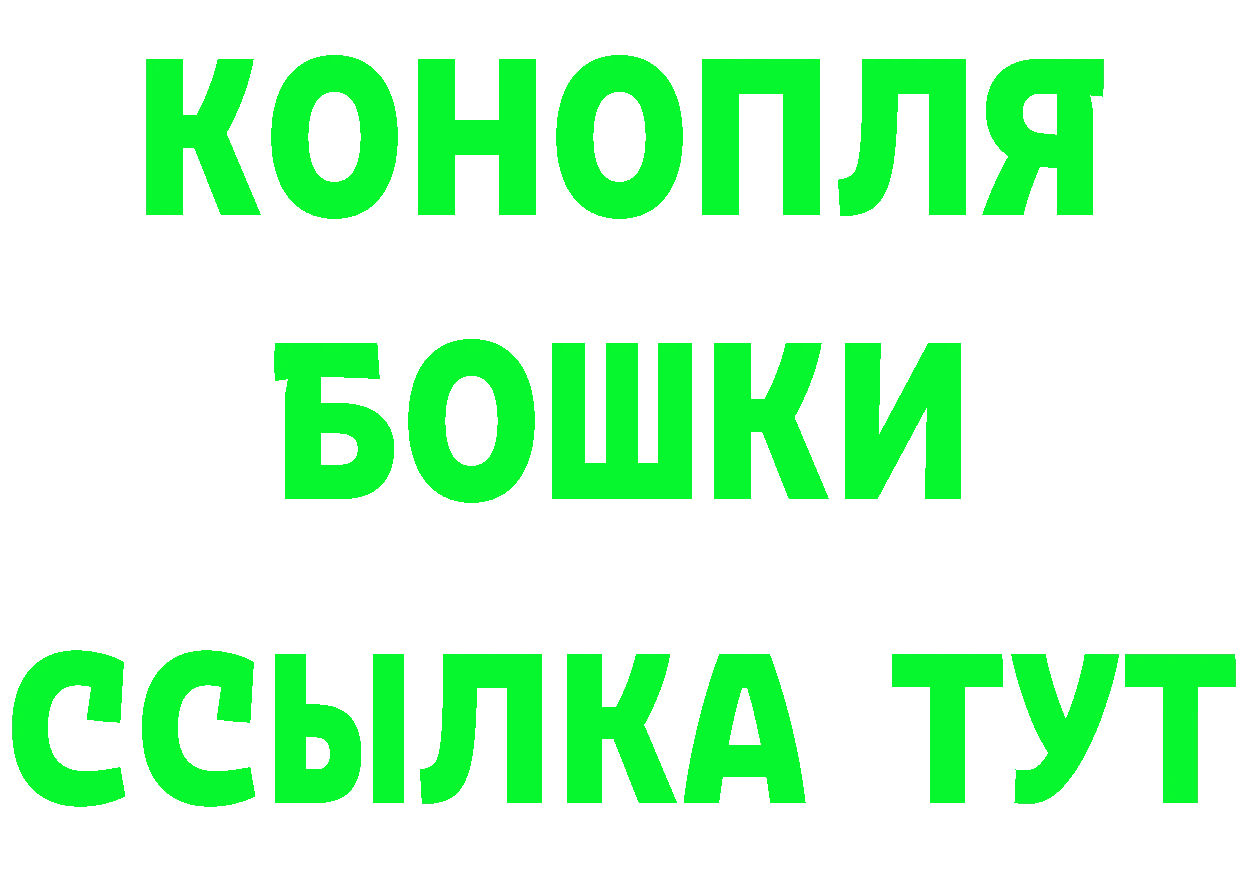 КОНОПЛЯ
БОШКИ
ССЫЛКА ТУТ